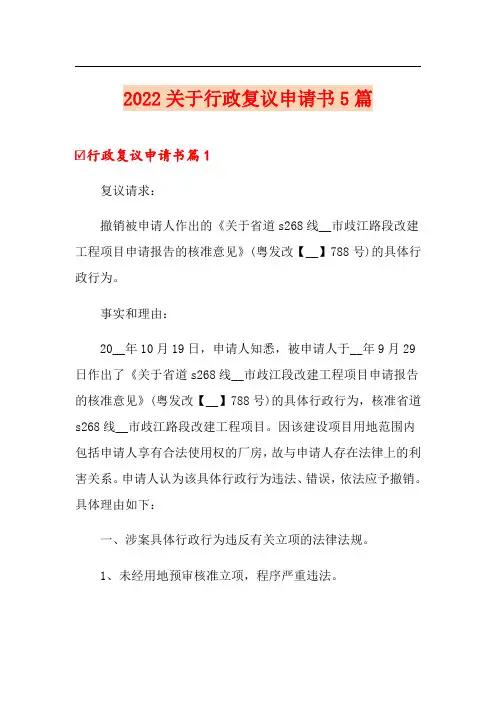 2022关于行政复议申请书5篇

☑行政复议申请书篇1

复议请求：

撤销被申请人作出的《关于省道s268线__市歧江路段改建工程项目申请报告的核准意见》（粤发改【__】788号）的具体行政行为。

事实和理由：

20__年10月19日，申请人知悉，被申请人于__年9月29日作出了《关于省道s268线__市歧江段改建工程项目申请报告的核准意见》（粤发改【__】788号）的具体行政行为，核准省道s268线__市歧江路段改建工程项目。因该建设项目用地范围内包括申请人享有合法使用权的厂房，故与申请人存在法律上的利害关系。申请人认为该具体行政行为违法、错误，依法应予撤销。具体理由如下：

一、涉案具体行政行为违反有关立项的法律法规。

1、未经用地预审核准立项，程序严重违法。